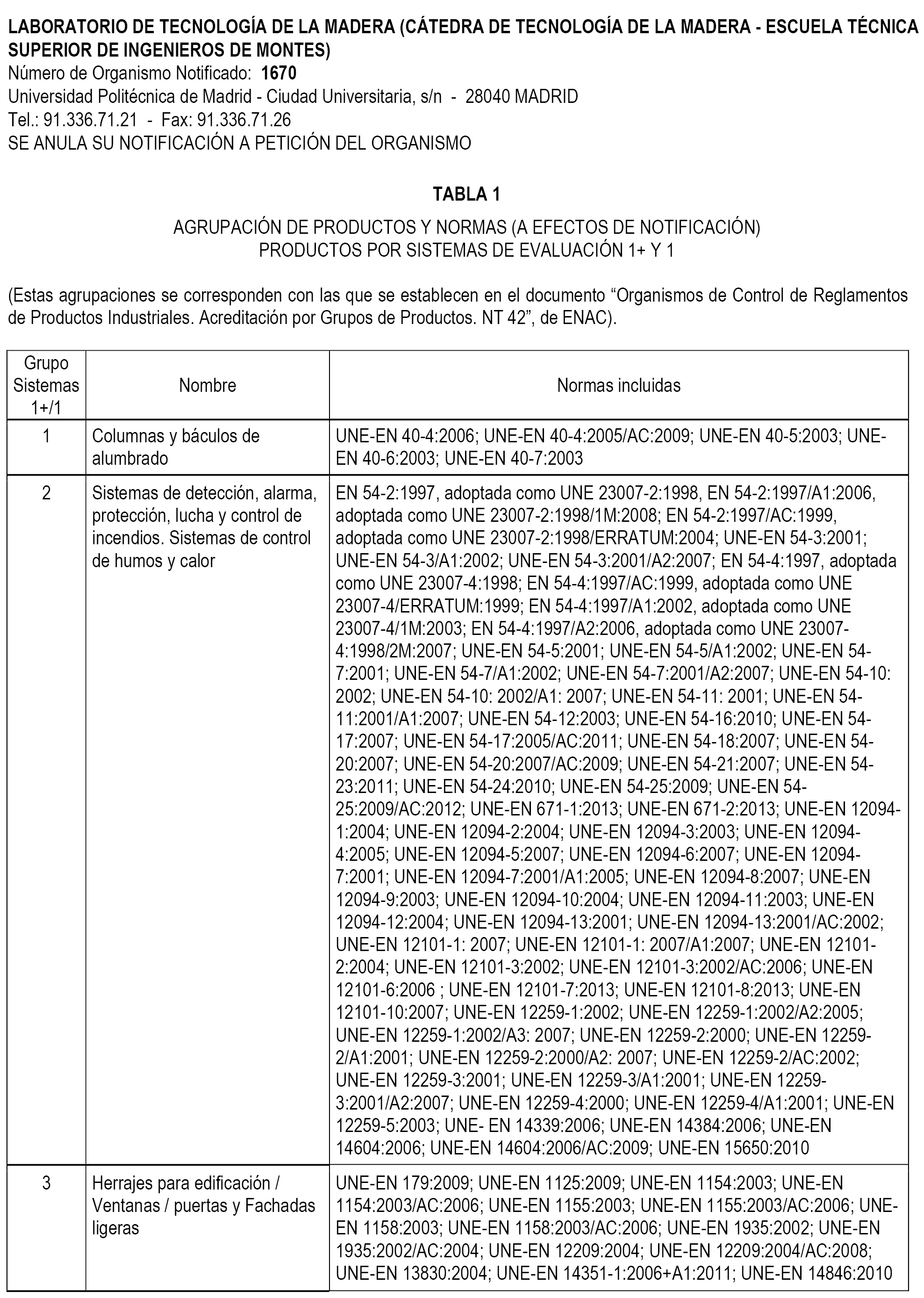 LABORATORIO DE TECNOLOGÍA DE LA MADERA (CÁTEDRA DE TECNOLOGÍA DE LA MADERA - ESCUELA TÉCNICA SUPERIOR DE INGENIEROS DE MONTES)
Número de Organismo Notificado: 1670
Universidad Politécnica de Madrid - Ciudad Universitaria, s/n - 28040 MADRID
Tel.: 91.336.71.21 - Fax: 91.336.71.26
SE ANULA SU NOTIFICACIÓN A PETICIÓN DEL ORGANISMO

TABLA 1

AGRUPACIÓN DE PRODUCTOS Y NORMAS (A EFECTOS DE NOTIFICACIÓN)
PRODUCTOS POR SISTEMAS DE EVALUACIÓN 1+ Y 1

(Estas agrupaciones se corresponden con las que se establecen en el documento “Organismos de Control de Reglamentos de Productos Industriales. Acreditación por Grupos de Productos. NT 42”, de ENAC).

| Grupo Sistemas 1+/1 | Nombre | Normas incluidas |
|---|---|---|
| 1 | Columnas y báculos de alumbrado | UNE-EN 40-4:2006; UNE-EN 40-4:2005/AC:2009; UNE-EN 40-5:2003; UNE-EN 40-6:2003; UNE-EN 40-7:2003 |
| 2 | Sistemas de detección, alarma, protección, lucha y control de incendios. Sistemas de control de humos y calor | EN 54-2:1997, adoptada como UNE 23007-2:1998, EN 54-2:1997/A1:2006, adoptada como UNE 23007-2:1998/1M:2008; EN 54-2:1997/AC:1999, adoptada como UNE 23007-2:1998/ERRATUM:2004; UNE-EN 54-3:2001; UNE-EN 54-3/A1:2002; UNE-EN 54-3:2001/A2:2007; EN 54-4:1997, adoptada como UNE 23007-4:1998; EN 54-4:1997/AC:1999, adoptada como UNE 23007-4/ERRATUM:1999; EN 54-4:1997/A1:2002, adoptada como UNE 23007-4/1M:2003; EN 54-4:1997/A2:2006, adoptada como UNE 23007-4:1998/2M:2007; UNE-EN 54-5:2001; UNE-EN 54-5/A1:2002; UNE-EN 54-7:2001; UNE-EN 54-7/A1:2002; UNE-EN 54-7:2001/A2:2007; UNE-EN 54-10: 2002; UNE-EN 54-10: 2002/A1: 2007; UNE-EN 54-11: 2001; UNE-EN 54-11:2001/A1:2007; UNE-EN 54-12:2003; UNE-EN 54-16:2010; UNE-EN 54-17:2007; UNE-EN 54-17:2005/AC:2011; UNE-EN 54-18:2007; UNE-EN 54-20:2007; UNE-EN 54-20:2007/AC:2009; UNE-EN 54-21:2007; UNE-EN 54-23:2011; UNE-EN 54-24:2010; UNE-EN 54-25:2009; UNE-EN 54-25:2009/AC:2012; UNE-EN 671-1:2013; UNE-EN 671-2:2013; UNE-EN 12094-1:2004; UNE-EN 12094-2:2004; UNE-EN 12094-3:2003; UNE-EN 12094-4:2005; UNE-EN 12094-5:2007; UNE-EN 12094-6:2007; UNE-EN 12094-7:2001; UNE-EN 12094-7:2001/A1:2005; UNE-EN 12094-8:2007; UNE-EN 12094-9:2003; UNE-EN 12094-10:2004; UNE-EN 12094-11:2003; UNE-EN 12094-12:2004; UNE-EN 12094-13:2001; UNE-EN 12094-13:2001/AC:2002; UNE-EN 12101-1: 2007; UNE-EN 12101-1: 2007/A1:2007; UNE-EN 12101-2:2004; UNE-EN 12101-3:2002; UNE-EN 12101-3:2002/AC:2006; UNE-EN 12101-6:2006 ; UNE-EN 12101-7:2013; UNE-EN 12101-8:2013; UNE-EN 12101-10:2007; UNE-EN 12259-1:2002; UNE-EN 12259-1:2002/A2:2005; UNE-EN 12259-1:2002/A3: 2007; UNE-EN 12259-2:2000; UNE-EN 12259-2/A1:2001; UNE-EN 12259-2:2000/A2: 2007; UNE-EN 12259-2/AC:2002; UNE-EN 12259-3:2001; UNE-EN 12259-3/A1:2001; UNE-EN 12259-3:2001/A2:2007; UNE-EN 12259-4:2000; UNE-EN 12259-4/A1:2001; UNE-EN 12259-5:2003; UNE- EN 14339:2006; UNE-EN 14384:2006; UNE-EN 14604:2006; UNE-EN 14604:2006/AC:2009; UNE-EN 15650:2010 |
| 3 | Herrajes para edificación / Ventanas / puertas y Fachadas ligeras | UNE-EN 179:2009; UNE-EN 1125:2009; UNE-EN 1154:2003; UNE-EN 1154:2003/AC:2006; UNE-EN 1155:2003; UNE-EN 1155:2003/AC:2006; UNE-EN 1158:2003; UNE-EN 1158:2003/AC:2006; UNE-EN 1935:2002; UNE-EN 1935:2002/AC:2004; UNE-EN 12209:2004; UNE-EN 12209:2004/AC:2008; UNE-EN 13830:2004; UNE-EN 14351-1:2006+A1:2011; UNE-EN 14846:2010 |